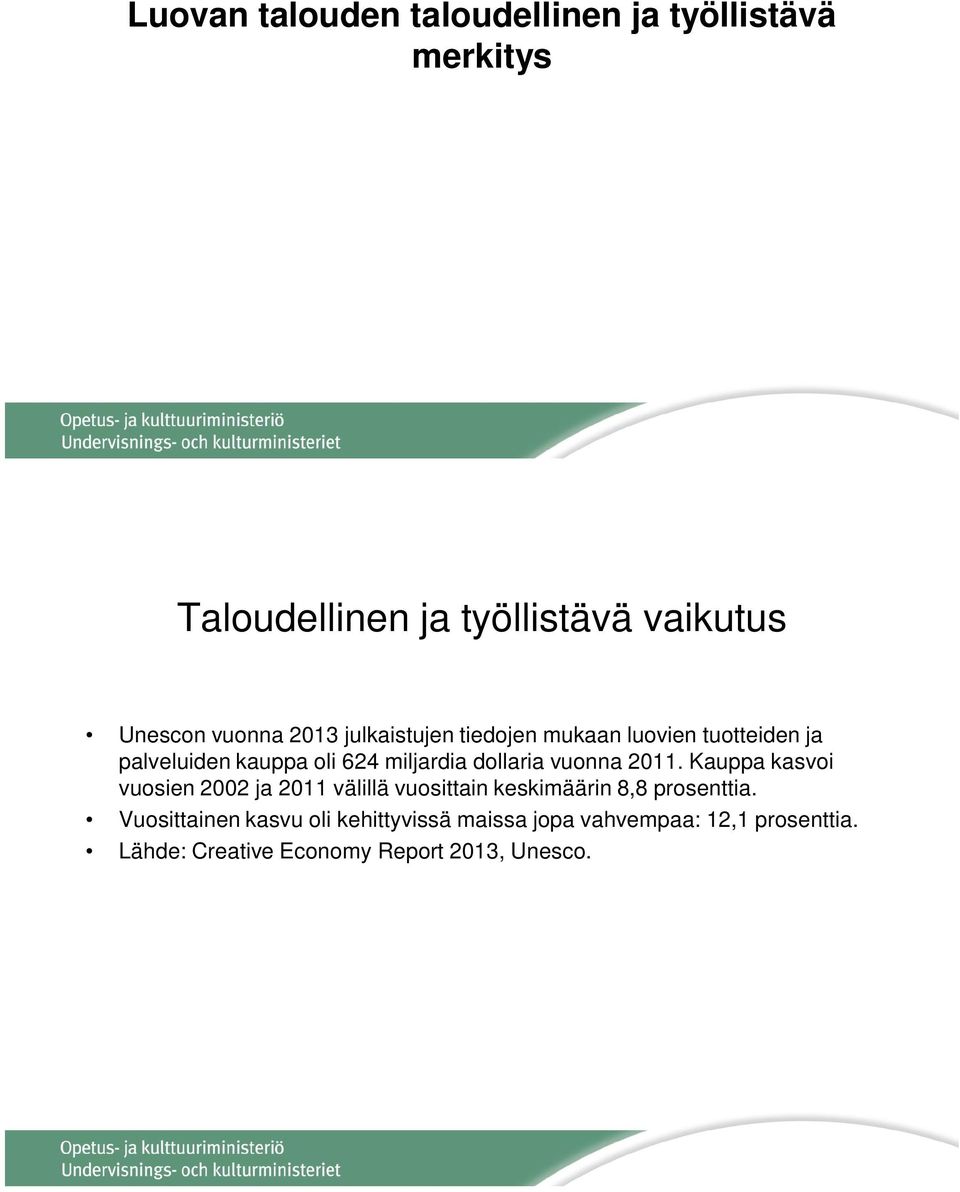 Luovan talouden taloudellinen ja työllistävä merkitys

Opetus- ja kulttuuriministeriö
Undervisnings- och kulturministeriet

Taloudellinen ja työllistävä vaikutus

• Unescon vuonna 2013 julkaistujen tiedojen mukaan luovien tuotteiden ja palveluiden kauppa oli 624 miljardia dollaria vuonna 2011. Kauppa kasvoi vuosien 2002 ja 2011 välillä vuosittain keskimäärin 8,8 prosenttia.
• Vuosittainen kasvu oli kehittyvissä maissa jopa vahvempaa: 12,1 prosenttia.
• Lähde: Creative Economy Report 2013, Unesco.

Opetus- ja kulttuuriministeriö
Undervisnings- och kulturministeriet